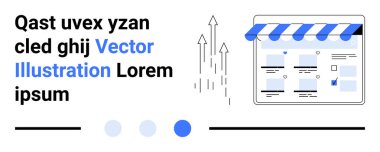 Qast uvex yzan cled ghij Vector Illustration Lorem ipsum